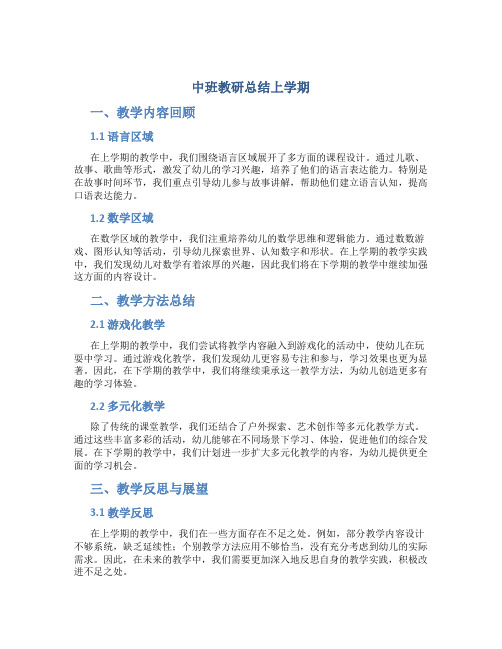 中班教研总结上学期

一、教学内容回顾

1.1 语言区域

在上学期的教学中，我们围绕语言区域展开了多方面的课程设计。通过儿歌、故事、歌曲等形式，激发了幼儿的学习兴趣，培养了他们的语言表达能力。特别是在故事时间环节，我们重点引导幼儿参与故事讲解，帮助他们建立语言认知，提高口语表达能力。

1.2 数学区域

在数学区域的教学中，我们注重培养幼儿的数学思维和逻辑能力。通过数数游戏、图形认知等活动，引导幼儿探索世界、认知数字和形状。在上学期的教学实践中，我们发现幼儿对数学有着浓厚的兴趣，因此我们将在下学期的教学中继续加强这方面的内容设计。

二、教学方法总结

2.1 游戏化教学

在上学期的教学中，我们尝试将教学内容融入到游戏化的活动中，使幼儿在玩耍中学习。通过游戏化教学，我们发现幼儿更容易专注和参与，学习效果也更为显著。因此，在下学期的教学中，我们将继续秉承这一教学方法，为幼儿创造更多有趣的学习体验。

2.2 多元化教学

除了传统的课堂教学，我们还结合了户外探索、艺术创作等多元化教学方式。通过这些丰富多彩的活动，幼儿能够在不同场景下学习、体验，促进他们的综合发展。在下学期的教学中，我们计划进一步扩大多元化教学的内容，为幼儿提供更全面的学习机会。

三、教学反思与展望

3.1 教学反思

在上学期的教学中，我们在一些方面存在不足之处。例如，部分教学内容设计不够系统，缺乏延续性；个别教学方法应用不够恰当，没有充分考虑到幼儿的实际需求。因此，在未来的教学中，我们需要更加深入地反思自身的教学实践，积极改进不足之处。